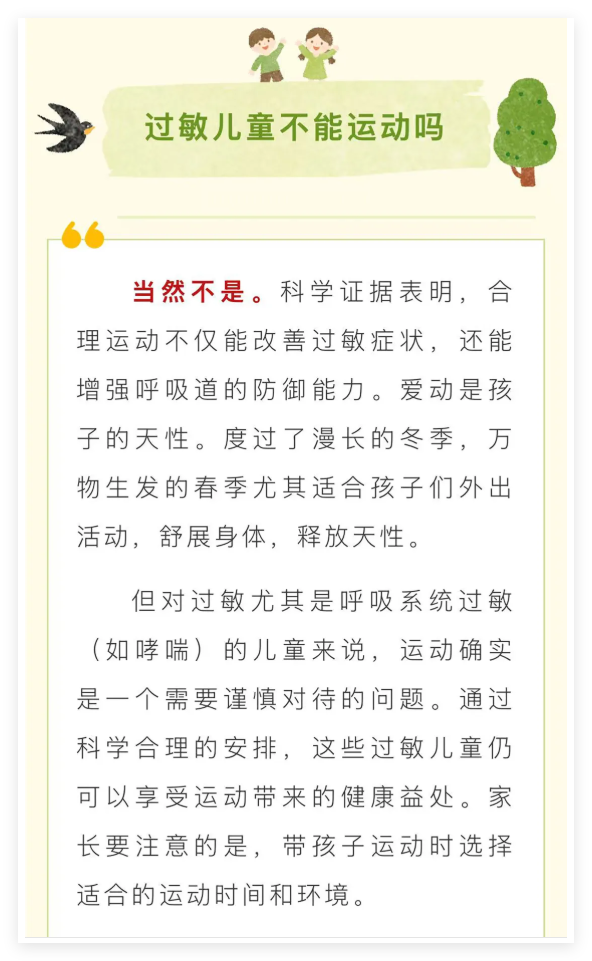 过敏儿童不能运动吗

当然不是。科学证据表明，合理运动不仅能改善过敏症状，还能增强呼吸道的防御能力。爱动是孩子的天性。度过了漫长的冬季，万物生发的春季尤其适合孩子们外出活动，舒展身体，释放天性。

但对过敏尤其是呼吸系统过敏（如哮喘）的儿童来说，运动确实是一个需要谨慎对待的问题。通过科学合理的安排，这些过敏儿童仍可以享受运动带来的健康益处。家长要注意的是，带孩子运动时选择适合的运动时间和环境。